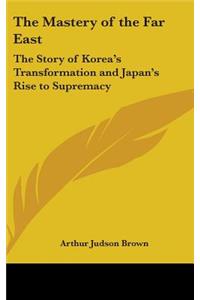 The Mastery of the Far East

The Story of Korea's Transformation and Japan's Rise to Supremacy

Arthur Judson Brown